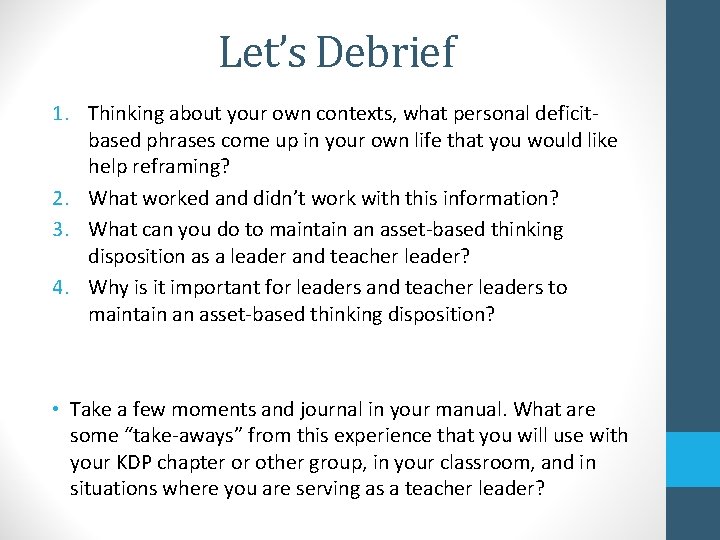 Let’s Debrief

1. Thinking about your own contexts, what personal deficit-based phrases come up in your own life that you would like help reframing?
2. What worked and didn’t work with this information?
3. What can you do to maintain an asset-based thinking disposition as a leader and teacher leader?
4. Why is it important for leaders and teacher leaders to maintain an asset-based thinking disposition?

• Take a few moments and journal in your manual. What are some “take-aways” from this experience that you will use with your KDP chapter or other group, in your classroom, and in situations where you are serving as a teacher leader?